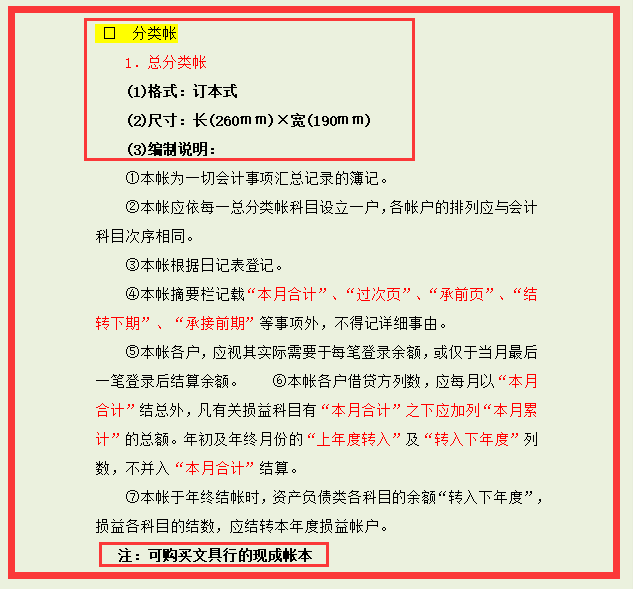 □ 分类帐

1. 总分类帐

(1)格式：订本式

(2)尺寸：长(260ｍｍ)×宽(190ｍｍ)

(3)编制说明：

①本帐为一切会计事项汇总记录的簿记。

②本帐应依每一总分类帐科目设立一户，各帐户的排列应与会计科目次序相同。

③本帐根据日记表登记。

④本帐摘要栏记载“本月合计”、“过次页”、“承前页”、“结转下期”、“承接前期”等事项外，不得记详细事由。

⑤本帐各户，应视其实际需要于每笔登录余额，或仅于当月最后一笔登录后结算余额。 ⑥本帐各户借贷方列数，应每月以“本月合计”结总外，凡有关损益科目有“本月合计”之下应加列“本月累计”的总额。年初及年终月份的“上年度转入”及“转入下年度”列数，不并入“本月合计”结算。

⑦本帐于年终结帐时，资产负债类各科目的余额“转入下年度”，损益各科目的结数，应结转本年度损益帐户。

注：可购买文具行的现成帐本